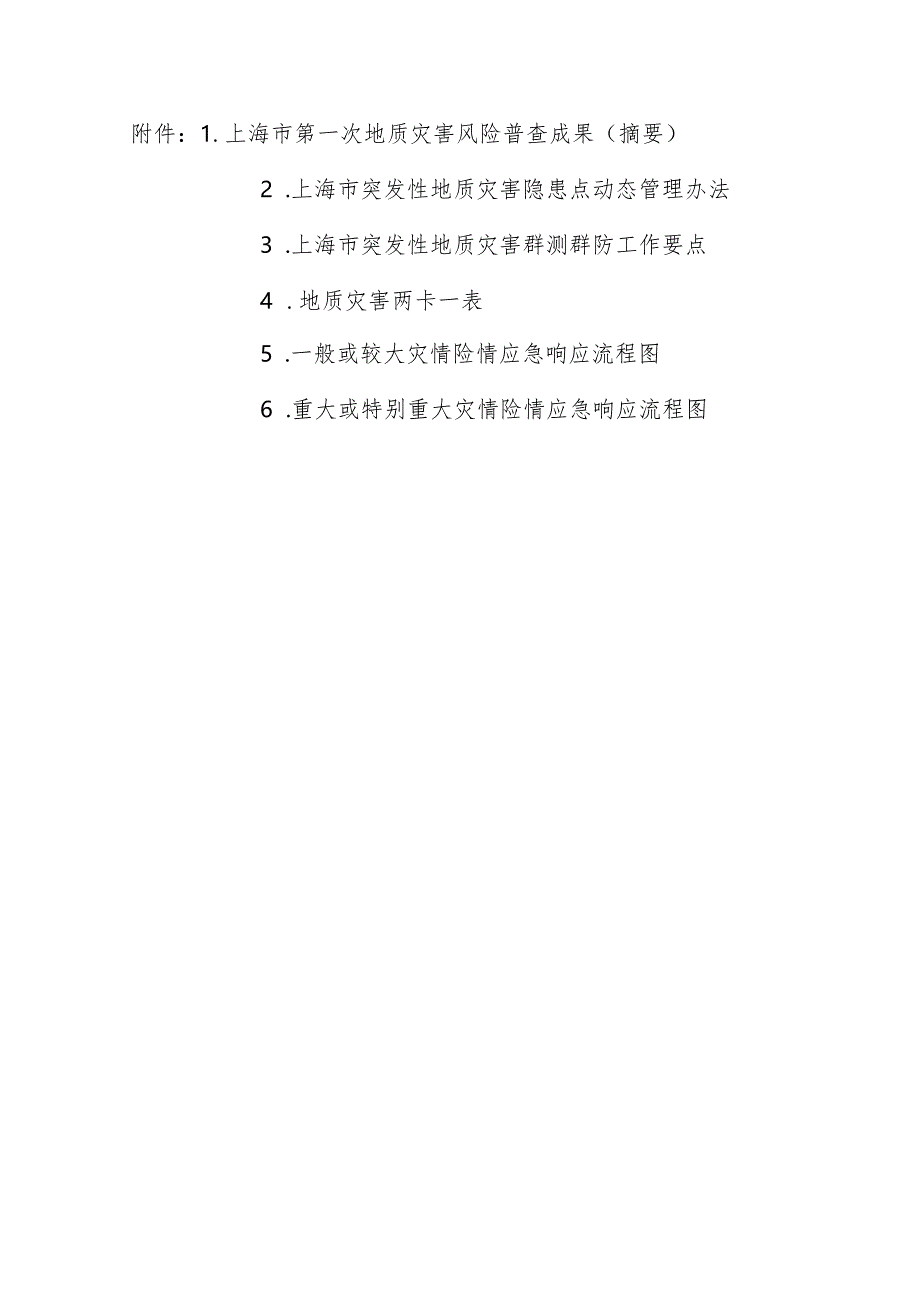 附件：1. 上海市第一次地质灾害风险普查成果（摘要）

2 .上海市突发性地质灾害隐患点动态管理办法

3 .上海市突发性地质灾害群测群防工作要点

4 . 地质灾害两卡一表

5 .一般或较大灾情险情应急响应流程图

6 .重大或特别重大灾情险情应急响应流程图